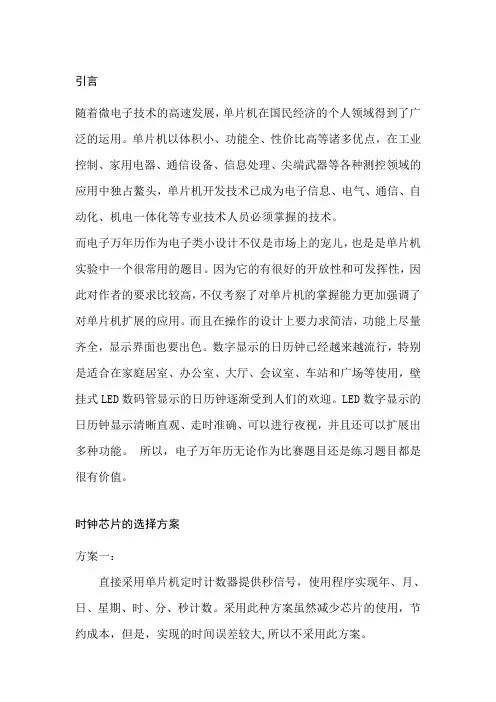 引言

随着微电子技术的高速发展，单片机在国民经济的个人领域得到了广泛的运用。单片机以体积小、功能全、性价比高等诸多优点，在工业控制、家用电器、通信设备、信息处理、尖端武器等各种测控领域的应用中独占鳌头，单片机开发技术已成为电子信息、电气、通信、自动化、机电一体化等专业技术人员必须掌握的技术。

而电子万年历作为电子类小设计不仅是市场上的宠儿，也是是单片机实验中一个很常用的题目。因为它的有很好的开放性和可发挥性，因此对作者的要求比较高，不仅考察了对单片机的掌握能力更加强调了对单片机扩展的应用。而且在操作的设计上要力求简洁，功能上尽量齐全，显示界面也要出色。数字显示的日历钟已经越来越流行，特别是适合在家庭居室、办公室、大厅、会议室、车站和广场等使用，壁挂式 LED 数码管显示的日历钟逐渐受到人们的欢迎。LED 数字显示的日历钟显示清晰直观、走时准确、可以进行夜视，并且还可以扩展出多种功能。 所以，电子万年历无论作为比赛题目还是练习题目都是很有价值。

时钟芯片的选择方案

方案一：

直接采用单片机定时计数器提供秒信号，使用程序实现年、月、日、星期、时、分、秒计数。采用此种方案虽然减少芯片的使用，节约成本，但是，实现的时间误差较大，所以不采用此方案。